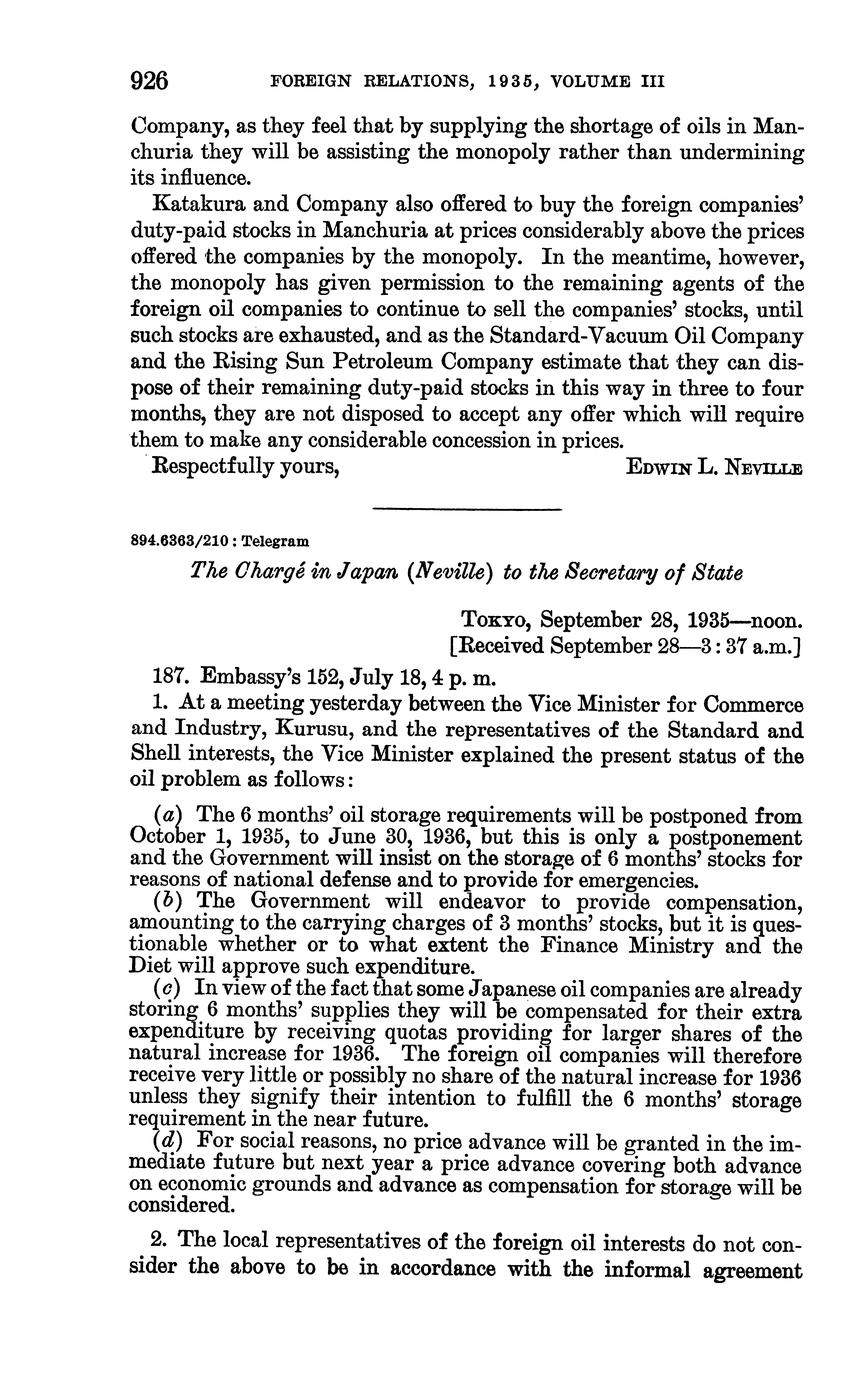 926 FOREIGN RELATIONS, 1935, VOLUME III

Company, as they feel that by supplying the shortage of oils in Manchuria they will be assisting the monopoly rather than undermining its influence.

Katakura and Company also offered to buy the foreign companies' duty-paid stocks in Manchuria at prices considerably above the prices offered the companies by the monopoly. In the meantime, however, the monopoly has given permission to the remaining agents of the foreign oil companies to continue to sell the companies' stocks, until such stocks are exhausted, and as the Standard-Vacuum Oil Company and the Rising Sun Petroleum Company estimate that they can dispose of their remaining duty-paid stocks in this way in three to four months, they are not disposed to accept any offer which will require them to make any considerable concession in prices.

Respectfully yours, EDWIN L. NEVILLE

894.6363/210 : Telegram

The Chargé in Japan (Neville) to the Secretary of State

TOKYO, September 28, 1935—noon.
[Received September 28—3:37 a.m.]

187. Embassy's 152, July 18, 4 p. m.

1. At a meeting yesterday between the Vice Minister for Commerce and Industry, Kurusu, and the representatives of the Standard and Shell interests, the Vice Minister explained the present status of the oil problem as follows:

(a) The 6 months' oil storage requirements will be postponed from October 1, 1935, to June 30, 1936, but this is only a postponement and the Government will insist on the storage of 6 months' stocks for reasons of national defense and to provide for emergencies.

(b) The Government will endeavor to provide compensation, amounting to the carrying charges of 3 months' stocks, but it is questionable whether or to what extent the Finance Ministry and the Diet will approve such expenditure.

(c) In view of the fact that some Japanese oil companies are already storing 6 months' supplies they will be compensated for their extra expenditure by receiving quotas providing for larger shares of the natural increase for 1936. The foreign oil companies will therefore receive very little or possibly no share of the natural increase for 1936 unless they signify their intention to fulfill the 6 months' storage requirement in the near future.

(d) For social reasons, no price advance will be granted in the immediate future but next year a price advance covering both advance on economic grounds and advance as compensation for storage will be considered.

2. The local representatives of the foreign oil interests do not consider the above to be in accordance with the informal agreement